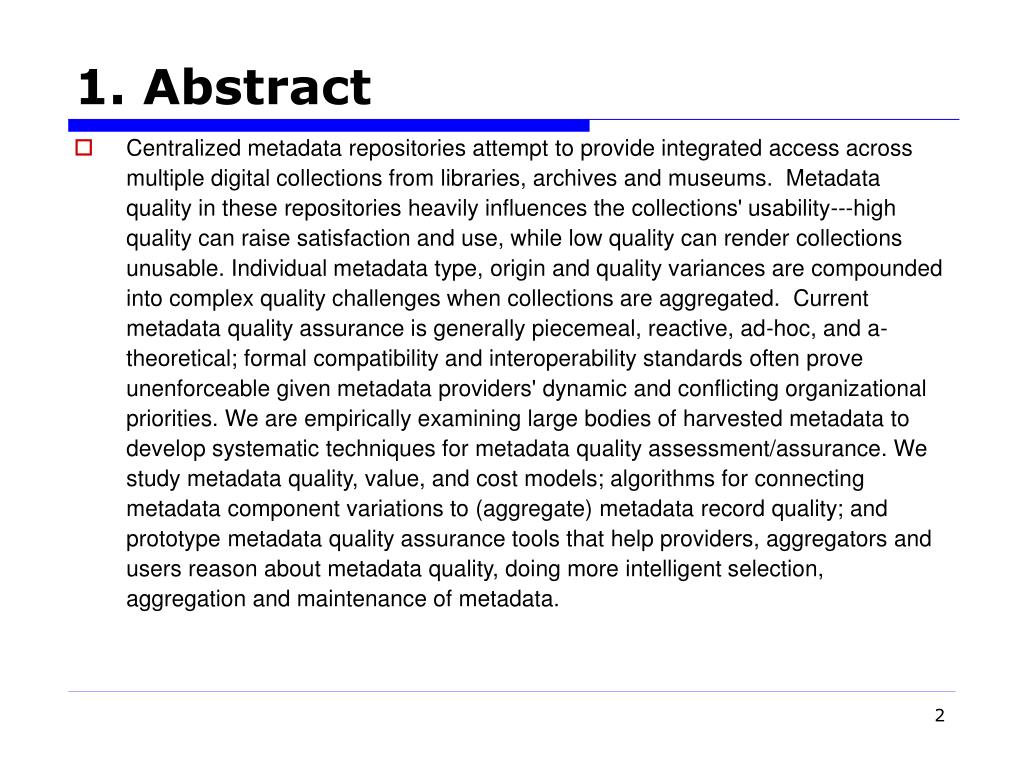 1. Abstract

Centralized metadata repositories attempt to provide integrated access across multiple digital collections from libraries, archives and museums. Metadata quality in these repositories heavily influences the collections' usability---high quality can raise satisfaction and use, while low quality can render collections unusable. Individual metadata type, origin and quality variances are compounded into complex quality challenges when collections are aggregated. Current metadata quality assurance is generally piecemeal, reactive, ad-hoc, and a-theoretical; formal compatibility and interoperability standards often prove unenforceable given metadata providers' dynamic and conflicting organizational priorities. We are empirically examining large bodies of harvested metadata to develop systematic techniques for metadata quality assessment/assurance. We study metadata quality, value, and cost models; algorithms for connecting metadata component variations to (aggregate) metadata record quality; and prototype metadata quality assurance tools that help providers, aggregators and users reason about metadata quality, doing more intelligent selection, aggregation and maintenance of metadata.

2